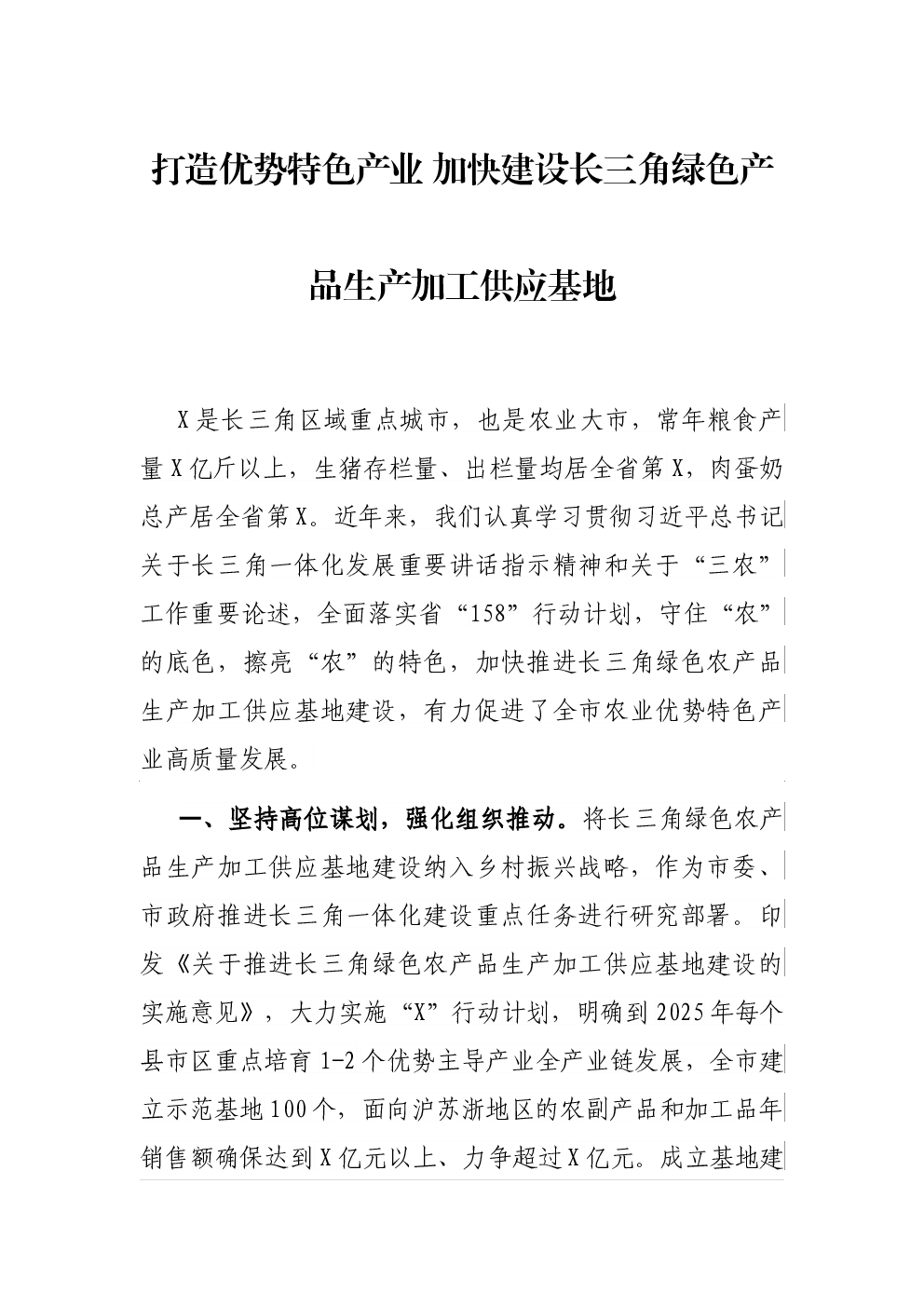 打造优势特色产业 加快建设长三角绿色产品生产加工供应基地

X是长三角区域重点城市，也是农业大市，常年粮食产量X亿斤以上，生猪存栏量、出栏量均居全省第X，肉蛋奶总产居全省第X。近年来，我们认真学习贯彻习近平总书记关于长三角一体化发展重要讲话指示精神和关于“三农”工作重要论述，全面落实省“158”行动计划，守住“农”的底色，擦亮“农”的特色，加快推进长三角绿色农产品生产加工供应基地建设，有力促进了全市农业优势特色产业高质量发展。

一、坚持高位谋划，强化组织推动。将长三角绿色农产品生产加工供应基地建设纳入乡村振兴战略，作为市委、市政府推进长三角一体化建设重点任务进行研究部署。印发《关于推进长三角绿色农产品生产加工供应基地建设的实施意见》，大力实施“X”行动计划，明确到2025年每个县市区重点培育1-2个优势主导产业全产业链发展，全市建立示范基地100个，面向沪苏浙地区的农副产品和加工品年销售额确保达到X亿元以上、力争超过X亿元。成立基地建